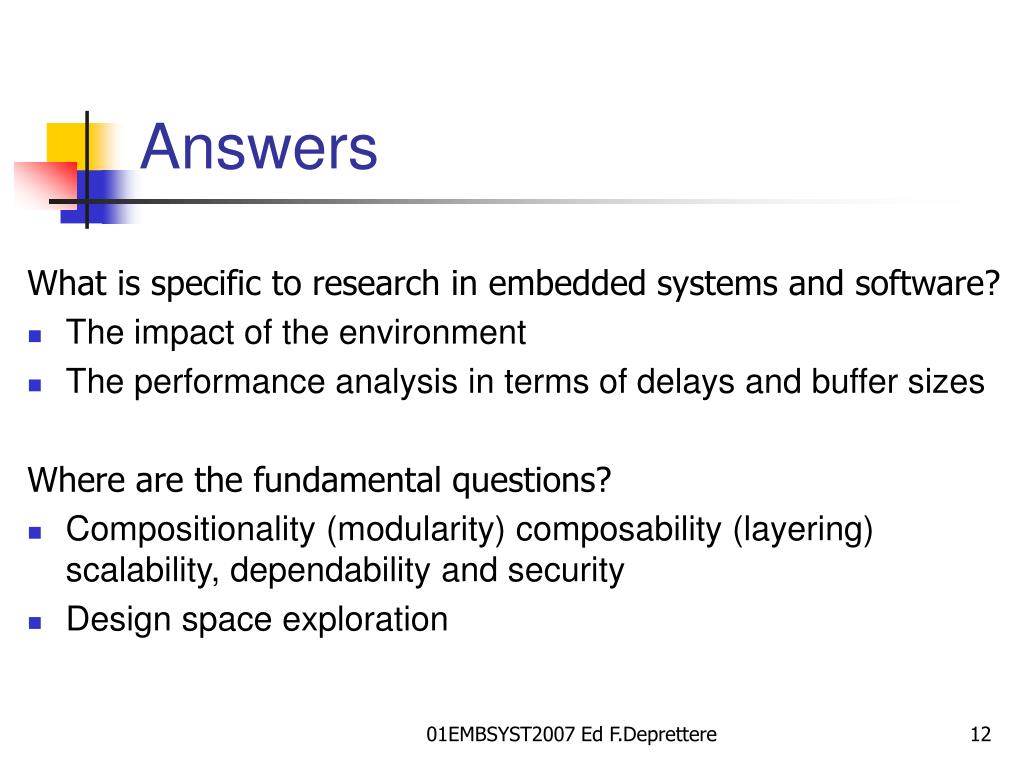 Answers

What is specific to research in embedded systems and software?
- The impact of the environment
- The performance analysis in terms of delays and buffer sizes

Where are the fundamental questions?
- Compositionality (modularity) composability (layering) scalability, dependability and security
- Design space exploration

01EMBSYST2007 Ed F.Deprettere

12